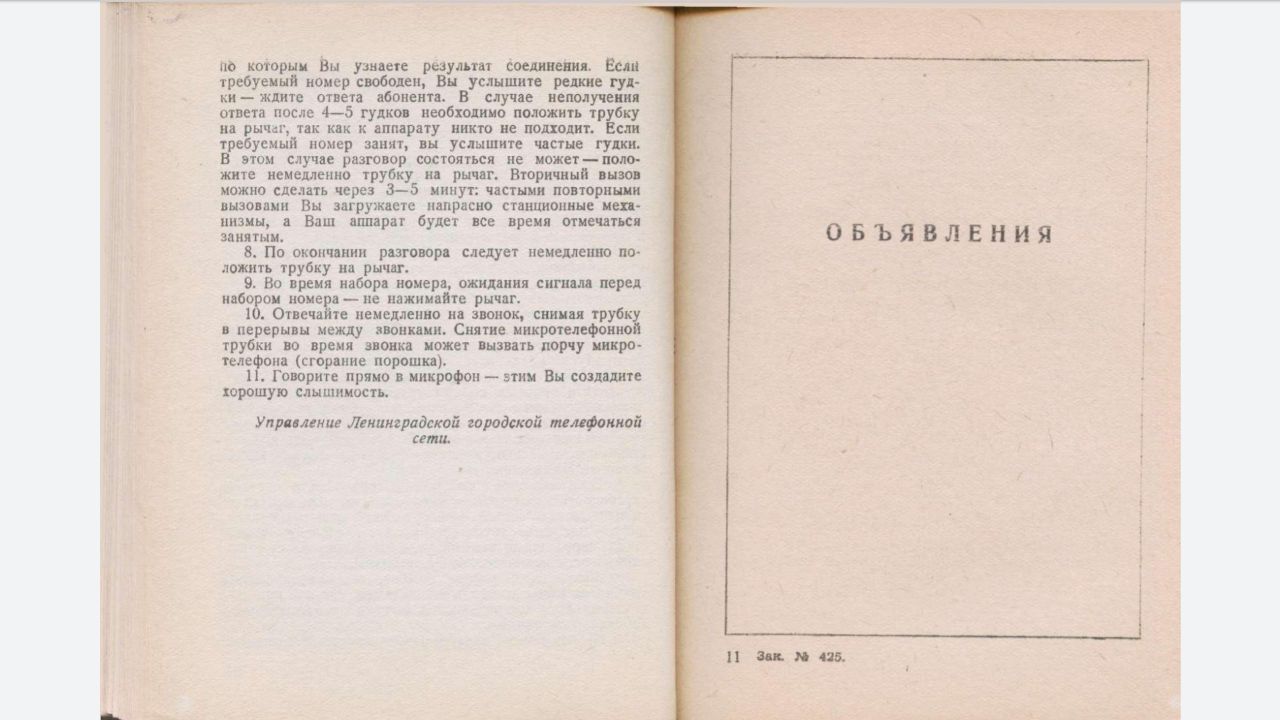 по которым Вы узнаете результат соединения. Если требуемый номер свободен, Вы услышите редкие гудки — ждите ответа абонента. В случае неполучения ответа после 4—5 гудков необходимо положить трубку на рычаг, так как к аппарату никто не подходит. Если требуемый номер занят, вы услышите частые гудки. В этом случае разговор состояться не может — положите немедленно трубку на рычаг. Вторичный вызов можно сделать через 3—5 минут: частыми повторными вызовами Вы загружаете напрасно станционные механизмы, а Ваш аппарат будет все время отмечаться занятым.

8. По окончании разговора следует немедленно положить трубку на рычаг.

9. Во время набора номера, ожидания сигнала перед набором номера — не нажимайте рычаг.

10. Отвечайте немедленно на звонок, снимая трубку в перерывы между звонками. Снятие микротелефонной трубки во время звонка может вызвать порчу микротелефона (сгорание порошка).

11. Говорите прямо в микрофон — этим Вы создадите хорошую слышимость.

Управление Ленинградской городской телефонной сети.

ОБЪЯВЛЕНИЯ

11 Зак. № 425.